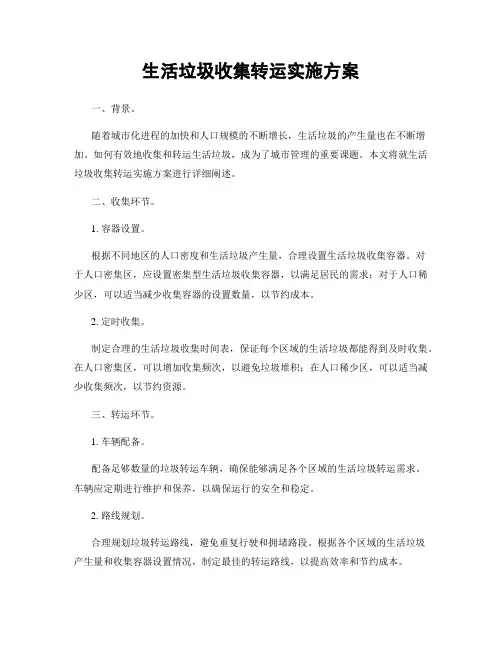 生活垃圾收集转运实施方案

一、背景。

随着城市化进程的加快和人口规模的不断增长，生活垃圾的产生量也在不断增加。如何有效地收集和转运生活垃圾，成为了城市管理的重要课题。本文将就生活垃圾收集转运实施方案进行详细阐述。

二、收集环节。

1. 容器设置。

根据不同地区的人口密度和生活垃圾产生量，合理设置生活垃圾收集容器。对于人口密集区，应设置密集型生活垃圾收集容器，以满足居民的需求；对于人口稀少区，可以适当减少收集容器的设置数量，以节约成本。

2. 定时收集。

制定合理的生活垃圾收集时间表，保证每个区域的生活垃圾都能得到及时收集。在人口密集区，可以增加收集频次，以避免垃圾堆积；在人口稀少区，可以适当减少收集频次，以节约资源。

三、转运环节。

1. 车辆配备。

配备足够数量的垃圾转运车辆，确保能够满足各个区域的生活垃圾转运需求。车辆应定期进行维护和保养，以确保运行的安全和稳定。

2. 路线规划。

合理规划垃圾转运路线，避免重复行驶和拥堵路段。根据各个区域的生活垃圾产生量和收集容器设置情况，制定最佳的转运路线，以提高效率和节约成本。